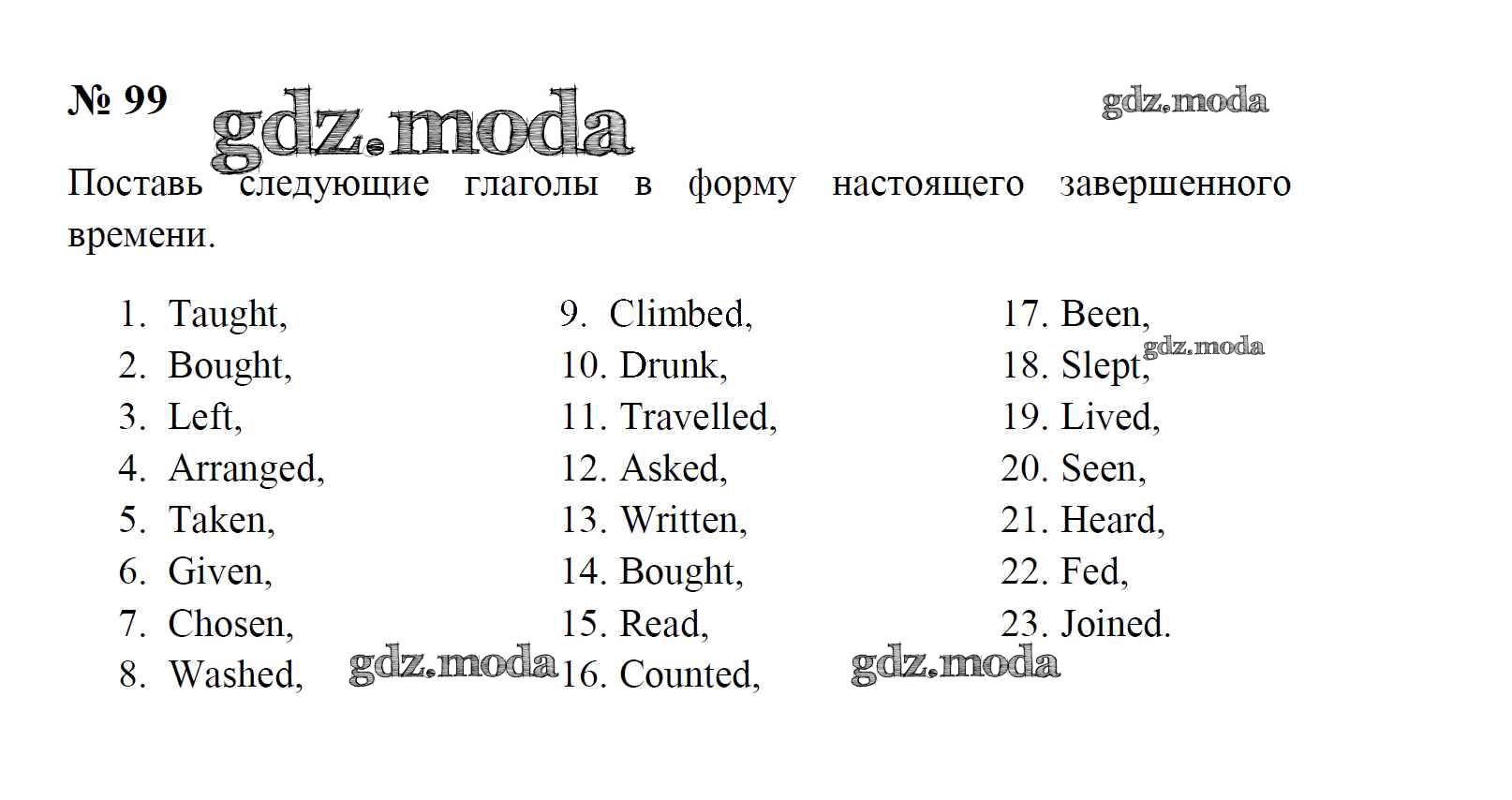 № 99 gdz.moda gdz.moda

Поставь следующие глаголы в форму настоящего завершенного времени.

1. Taught,
2. Bought,
3. Left,
4. Arranged,
5. Taken,
6. Given,
7. Chosen,
8. Washed, gdz.moda

9. Climbed,
10. Drunk,
11. Travelled,
12. Asked,
13. Written,
14. Bought,
15. Read,
16. Counted, gdz.moda

17. Been,
18. Slept, gdz.moda
19. Lived,
20. Seen,
21. Heard,
22. Fed,
23. Joined.